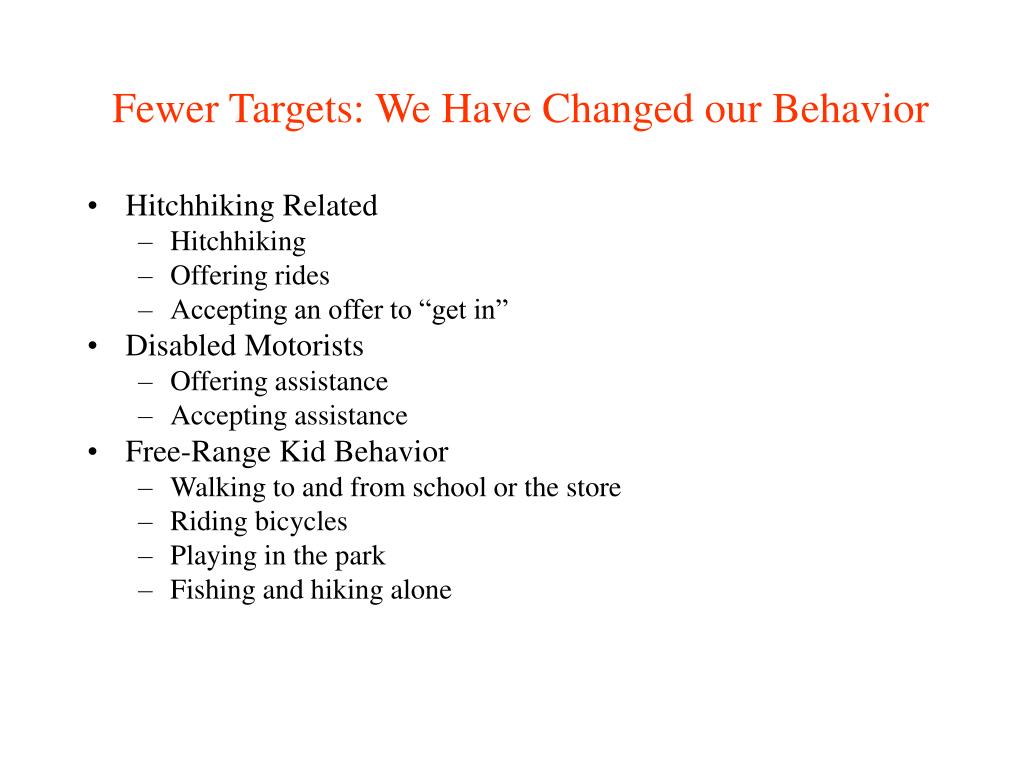 Fewer Targets: We Have Changed our Behavior

• Hitchhiking Related
  – Hitchhiking
  – Offering rides
  – Accepting an offer to “get in”
• Disabled Motorists
  – Offering assistance
  – Accepting assistance
• Free-Range Kid Behavior
  – Walking to and from school or the store
  – Riding bicycles
  – Playing in the park
  – Fishing and hiking alone